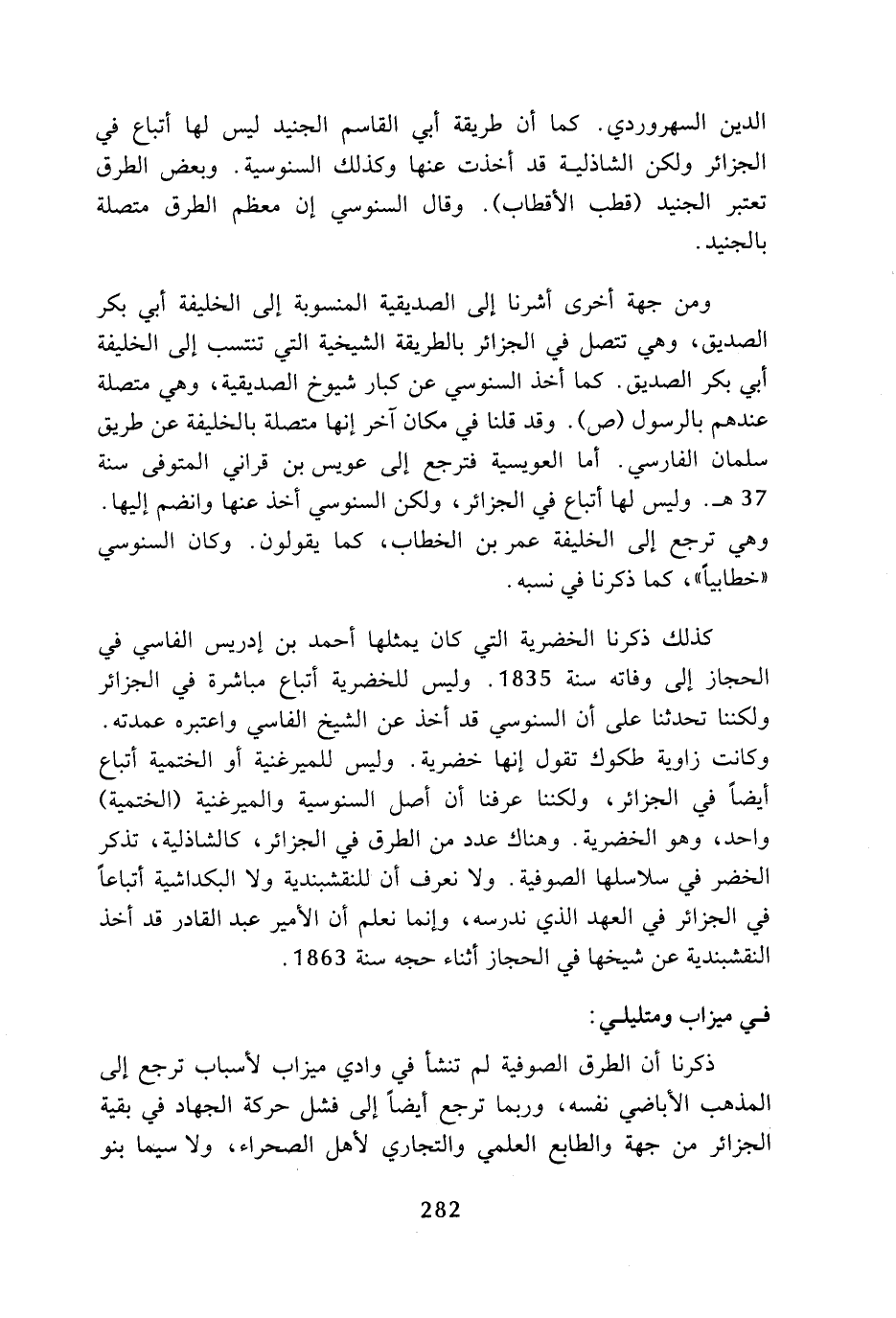 الدين السهروردي. كما أن طريقة أبي القاسم الجنيد ليس لها أتباع في الجزائر ولكن الشاذلية قد أخذت عنها وكذلك السنوسية. وبعض الطرق تعتبر الجنيد (قطب الأقطاب). وقال السنوسي إن معظم الطرق متصلة بالجنيد.

ومن جهة أخرى أشرنا إلى الصديقية المنسوبة إلى الخليفة أبي بكر الصديق، وهي تتصل في الجزائر بالطريقة الشيخية التي تنتسب إلى الخليفة أبي بكر الصديق. كما أخذ السنوسي عن كبار شيوخ الصديقية، وهي متصلة عندهم بالرسول (ص). وقد قلنا في مكان آخر إنها متصلة بالخليفة عن طريق سلمان الفارسي. أما العويسية فترجع إلى عويس بن قراني المتوفى سنة 37 هـ. وليس لها أتباع في الجزائر، ولكن السنوسي أخذ عنها وانضم إليها. وهي ترجع إلى الخليفة عمر بن الخطاب، كما يقولون. وكان السنوسي «خطابياً»، كما ذكرنا في نسبه.

كذلك ذكرنا الخضرية التي كان يمثلها أحمد بن إدريس الفاسي في الحجاز إلى وفاته سنة 1835. وليس للخضرية أتباع مباشرة في الجزائر ولكننا تحدثنا على أن السنوسي قد أخذ عن الشيخ الفاسي واعتبره عمدته. وكانت زاوية طكوك تقول إنها خضرية. وليس للميرغنية أو الختمية أتباع أيضاً في الجزائر، ولكننا عرفنا أن أصل السنوسية والميرغنية (الختمية) واحد، وهو الخضرية. وهناك عدد من الطرق في الجزائر، كالشاذلية، تذكر الخضر في سلاسلها الصوفية. ولا نعرف أن للنقشبندية ولا البكداشية أتباعاً في الجزائر في العهد الذي ندرسه، وإنما نعلم أن الأمير عبد القادر قد أخذ النقشبندية عن شيخها في الحجاز أثناء حجه سنة 1863.

في ميزاب ومتليلي:

ذكرنا أن الطرق الصوفية لم تنشأ في وادي ميزاب لأسباب ترجع إلى المذهب الأباضي نفسه، وربما ترجع أيضاً إلى فشل حركة الجهاد في بقية الجزائر من جهة والطابع العلمي والتجاري لأهل الصحراء، ولا سيما بنو

282